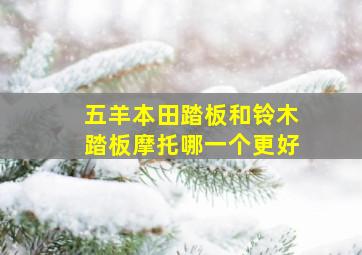 五羊本田踏板和铃木踏板摩托哪一个更好